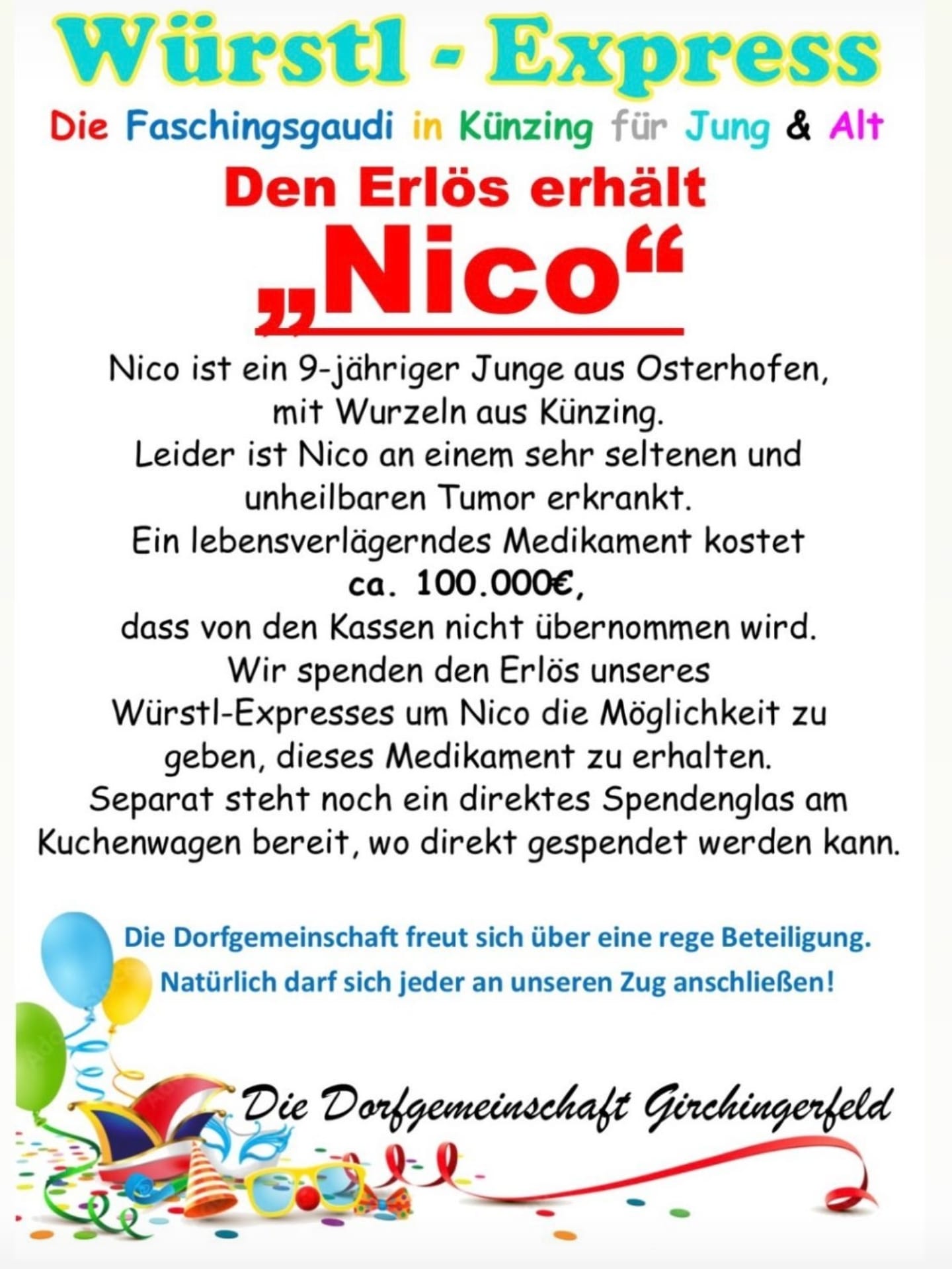 Würstl - Express

Die Faschingsgaudi in Künzing für Jung & Alt

Den Erlös erhält

„Nico“

Nico ist ein 9-jähriger Junge aus Osterhofen, mit Wurzeln aus Künzing. Leider ist Nico an einem sehr seltenen und unheilbaren Tumor erkrankt. Ein lebensverlägerndes Medikament kostet ca. 100.000€, dass von den Kassen nicht übernommen wird. Wir spenden den Erlös unseres Würstl-Expresses um Nico die Möglichkeit zu geben, dieses Medikament zu erhalten. Separat steht noch ein direktes Spendenglas am Kuchenwagen bereit, wo direkt gespendet werden kann.

Die Dorfgemeinschaft freut sich über eine rege Beteiligung.
Natürlich darf sich jeder an unseren Zug anschließen!

Die Dorfgemeinschaft Girchingerfeld